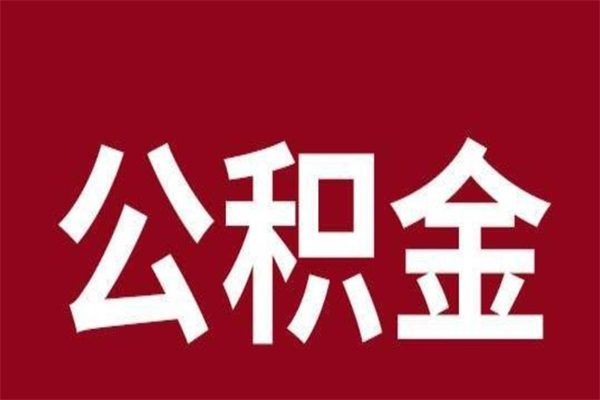 公积金